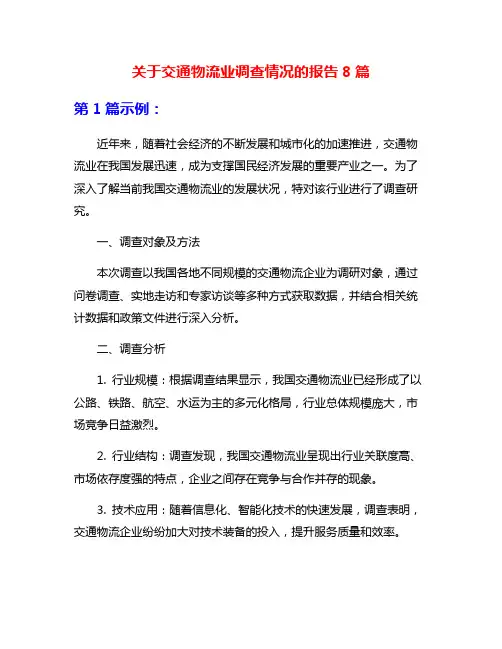 关于交通物流业调查情况的报告 8 篇

第 1 篇示例：

近年来，随着社会经济的不断发展和城市化的加速推进，交通物流业在我国发展迅速，成为支撑国民经济发展的重要产业之一。为了深入了解当前我国交通物流业的发展状况，特对该行业进行了调查研究。

一、调查对象及方法

本次调查以我国各地不同规模的交通物流企业为调研对象，通过问卷调查、实地走访和专家访谈等多种方式获取数据，并结合相关统计数据和政策文件进行深入分析。

二、调查分析

1. 行业规模：根据调查结果显示，我国交通物流业已经形成了以公路、铁路、航空、水运为主的多元化格局，行业总体规模庞大，市场竞争日益激烈。

2. 行业结构：调查发现，我国交通物流业呈现出行业关联度高、市场依存度强的特点，企业之间存在竞争与合作并存的现象。

3. 技术应用：随着信息化、智能化技术的快速发展，调查表明，交通物流企业纷纷加大对技术装备的投入，提升服务质量和效率。